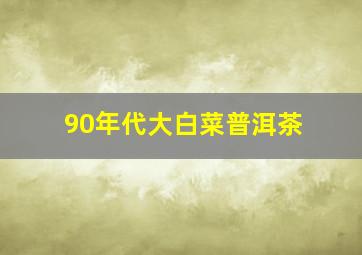 90年代大白菜普洱茶